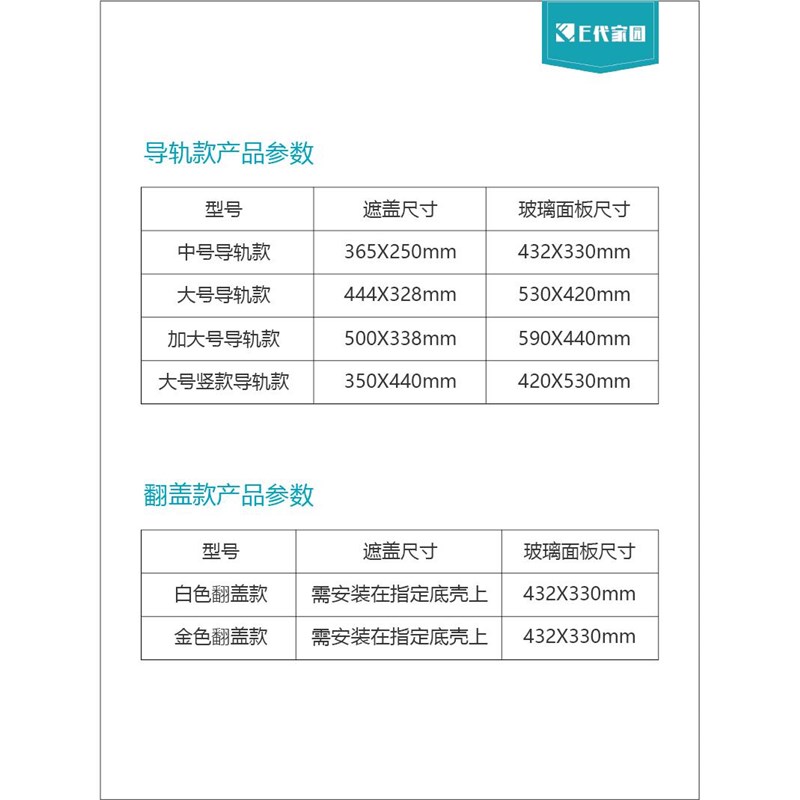 E代家园

导轨款产品参数

| 型号 | 遮盖尺寸 | 玻璃面板尺寸 |
|---|---|---|
| 中号导轨款 | 365X250mm | 432X330mm |
| 大号导轨款 | 444X328mm | 530X420mm |
| 加大号导轨款 | 500X338mm | 590X440mm |
| 大号竖款导轨款 | 350X440mm | 420X530mm |

翻盖款产品参数

| 型号 | 遮盖尺寸 | 玻璃面板尺寸 |
|---|---|---|
| 白色翻盖款 | 需安装在指定底壳上 | 432X330mm |
| 金色翻盖款 | 需安装在指定底壳上 | 432X330mm |